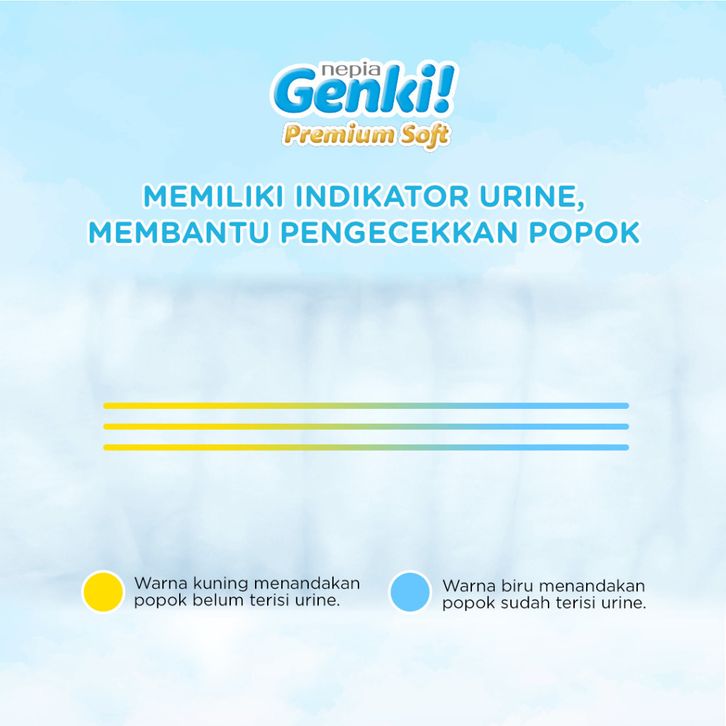 nepia
Genki!
Premium Soft

MEMILIKI INDIKATOR URINE, MEMBANTU PENGECEKKAN POPOK

Warna kuning menandakan popok belum terisi urine.

Warna biru menandakan popok sudah terisi urine.